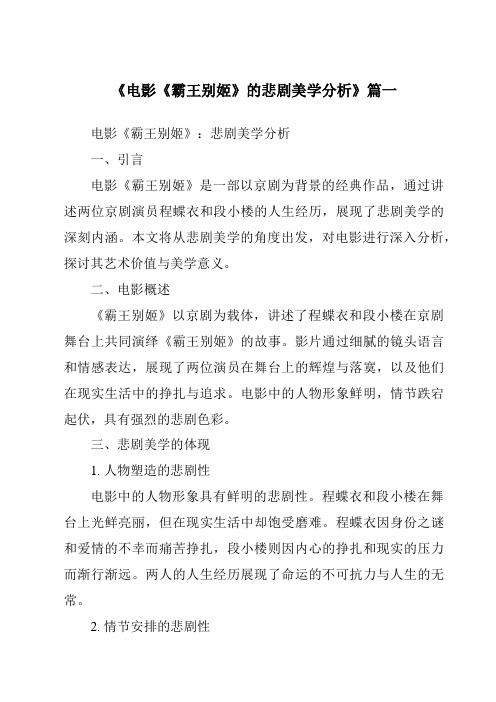 《电影《霸王别姬》的悲剧美学分析》篇一

电影《霸王别姬》：悲剧美学分析

一、引言

电影《霸王别姬》是一部以京剧为背景的经典作品，通过讲述两位京剧演员程蝶衣和段小楼的人生经历，展现了悲剧美学的深刻内涵。本文将从悲剧美学的角度出发，对电影进行深入分析，探讨其艺术价值与美学意义。

二、电影概述

《霸王别姬》以京剧为载体，讲述了程蝶衣和段小楼在京剧舞台上共同演绎《霸王别姬》的故事。影片通过细腻的镜头语言和情感表达，展现了两位演员在舞台上的辉煌与落寞，以及他们在现实生活中的挣扎与追求。电影中的人物形象鲜明，情节跌宕起伏，具有强烈的悲剧色彩。

三、悲剧美学的体现

1. 人物塑造的悲剧性

电影中的人物形象具有鲜明的悲剧性。程蝶衣和段小楼在舞台上光鲜亮丽，但在现实生活中却饱受磨难。程蝶衣因身份之谜和爱情的不幸而痛苦挣扎，段小楼则因内心的挣扎和现实的压力而渐行渐远。两人的人生经历展现了命运的不可抗力与人生的无常。

2. 情节安排的悲剧性